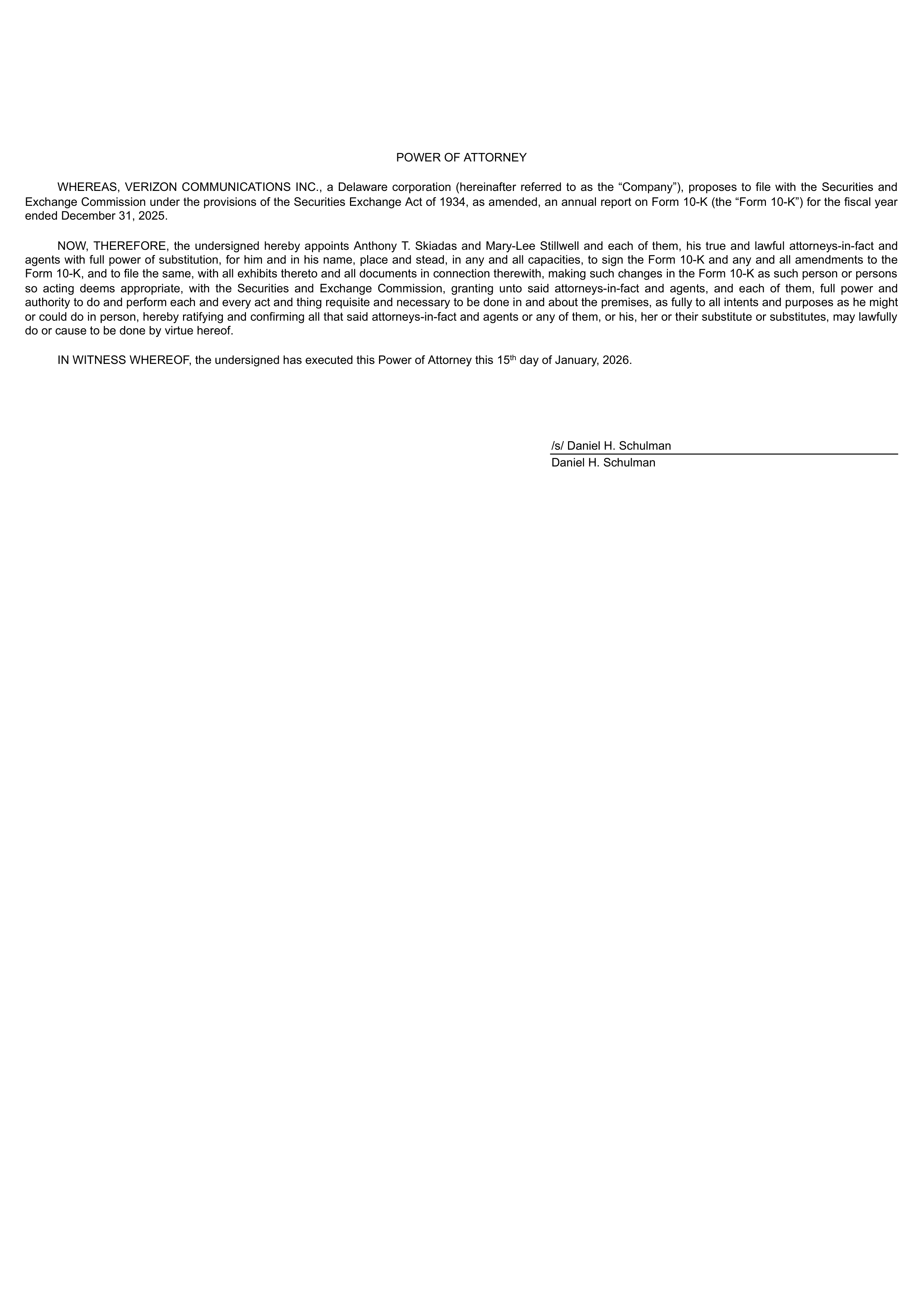 POWER OF ATTORNEY

WHEREAS, VERIZON COMMUNICATIONS INC., a Delaware corporation (hereinafter referred to as the “Company”), proposes to file with the Securities and Exchange Commission under the provisions of the Securities Exchange Act of 1934, as amended, an annual report on Form 10-K (the “Form 10-K”) for the fiscal year ended December 31, 2025.

NOW, THEREFORE, the undersigned hereby appoints Anthony T. Skiadas and Mary-Lee Stillwell and each of them, his true and lawful attorneys-in-fact and agents with full power of substitution, for him and in his name, place and stead, in any and all capacities, to sign the Form 10-K and any and all amendments to the Form 10-K, and to file the same, with all exhibits thereto and all documents in connection therewith, making such changes in the Form 10-K as such person or persons so acting deems appropriate, with the Securities and Exchange Commission, granting unto said attorneys-in-fact and agents, and each of them, full power and authority to do and perform each and every act and thing requisite and necessary to be done in and about the premises, as fully to all intents and purposes as he might or could do in person, hereby ratifying and confirming all that said attorneys-in-fact and agents or any of them, or his, her or their substitute or substitutes, may lawfully do or cause to be done by virtue hereof.

IN WITNESS WHEREOF, the undersigned has executed this Power of Attorney this 15$^{th}$ day of January, 2026.

/s/ Daniel H. Schulman
Daniel H. Schulman